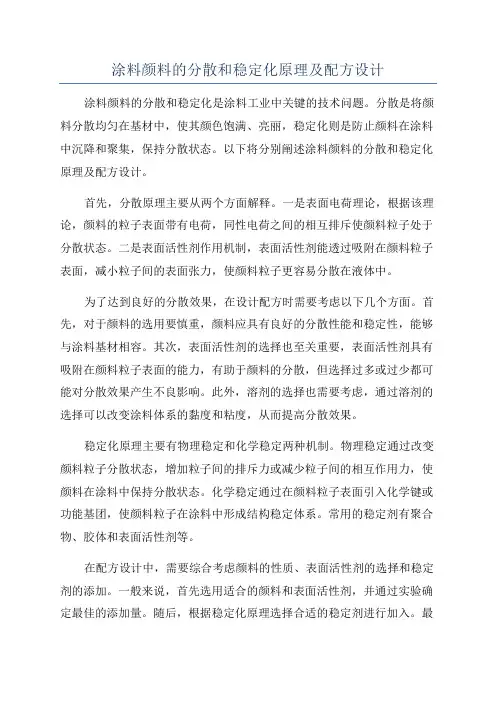 涂料颜料的分散和稳定化原理及配方设计

涂料颜料的分散和稳定化是涂料工业中关键的技术问题。分散是将颜料分散均匀在基材中，使其颜色饱满、亮丽，稳定化则是防止颜料在涂料中沉降和聚集，保持分散状态。以下将分别阐述涂料颜料的分散和稳定化原理及配方设计。

首先，分散原理主要从两个方面解释。一是表面电荷理论，根据该理论，颜料的粒子表面带有电荷，同性电荷之间的相互排斥使颜料粒子处于分散状态。二是表面活性剂作用机制，表面活性剂能透过吸附在颜料粒子表面，减小粒子间的表面张力，使颜料粒子更容易分散在液体中。

为了达到良好的分散效果，在设计配方时需要考虑以下几个方面。首先，对于颜料的选用要慎重，颜料应具有良好的分散性能和稳定性，能够与涂料基材相容。其次，表面活性剂的选择也至关重要，表面活性剂具有吸附在颜料粒子表面的能力，有助于颜料的分散，但选择过多或过少都可能对分散效果产生不良影响。此外，溶剂的选择也需要考虑，通过溶剂的选择可以改变涂料体系的黏度和粘度，从而提高分散效果。

稳定化原理主要有物理稳定和化学稳定两种机制。物理稳定通过改变颜料粒子分散状态，增加粒子间的排斥力或减少粒子间的相互作用力，使颜料在涂料中保持分散状态。化学稳定通过在颜料粒子表面引入化学键或功能基团，使颜料粒子在涂料中形成结构稳定体系。常用的稳定剂有聚合物、胶体和表面活性剂等。

在配方设计中，需要综合考虑颜料的性质、表面活性剂的选择和稳定剂的添加。一般来说，首先选用适合的颜料和表面活性剂，并通过实验确定最佳的添加量。随后，根据稳定化原理选择合适的稳定剂进行加入。最